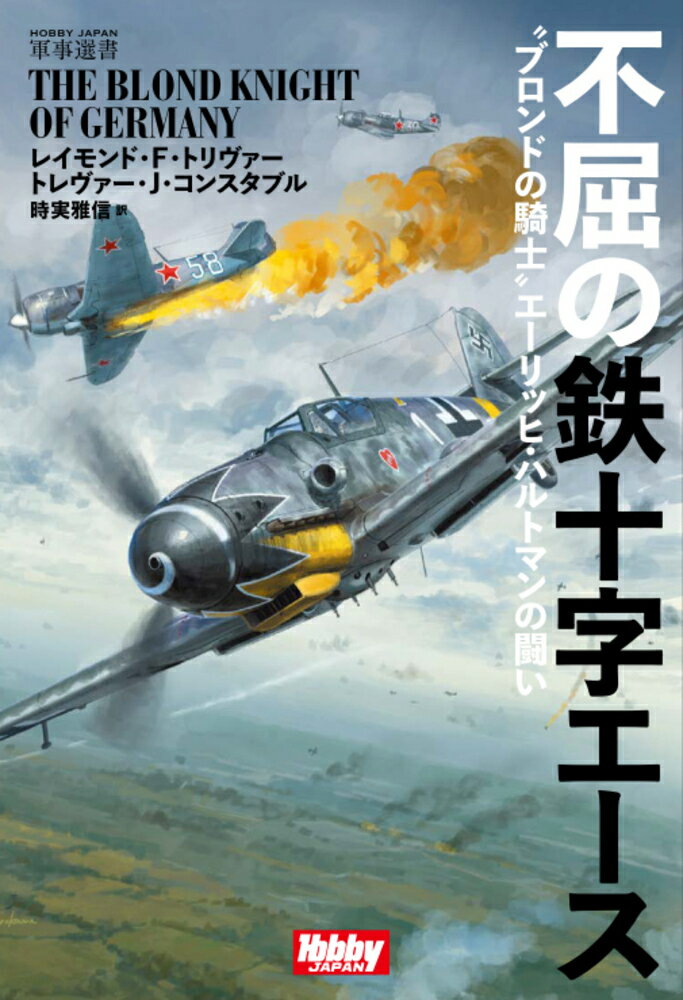 HOBBY JAPAN
軍事選書
THE BLOND KNIGHT OF GERMANY
レイモンド・F・トリヴァー
トレヴァー・J・コンスタブル
時実雅信 訳

不屈の鉄十字エース

〝ブロンドの騎士〟エーリッヒ・ハルトマンの闘い

58

Hobby JAPAN